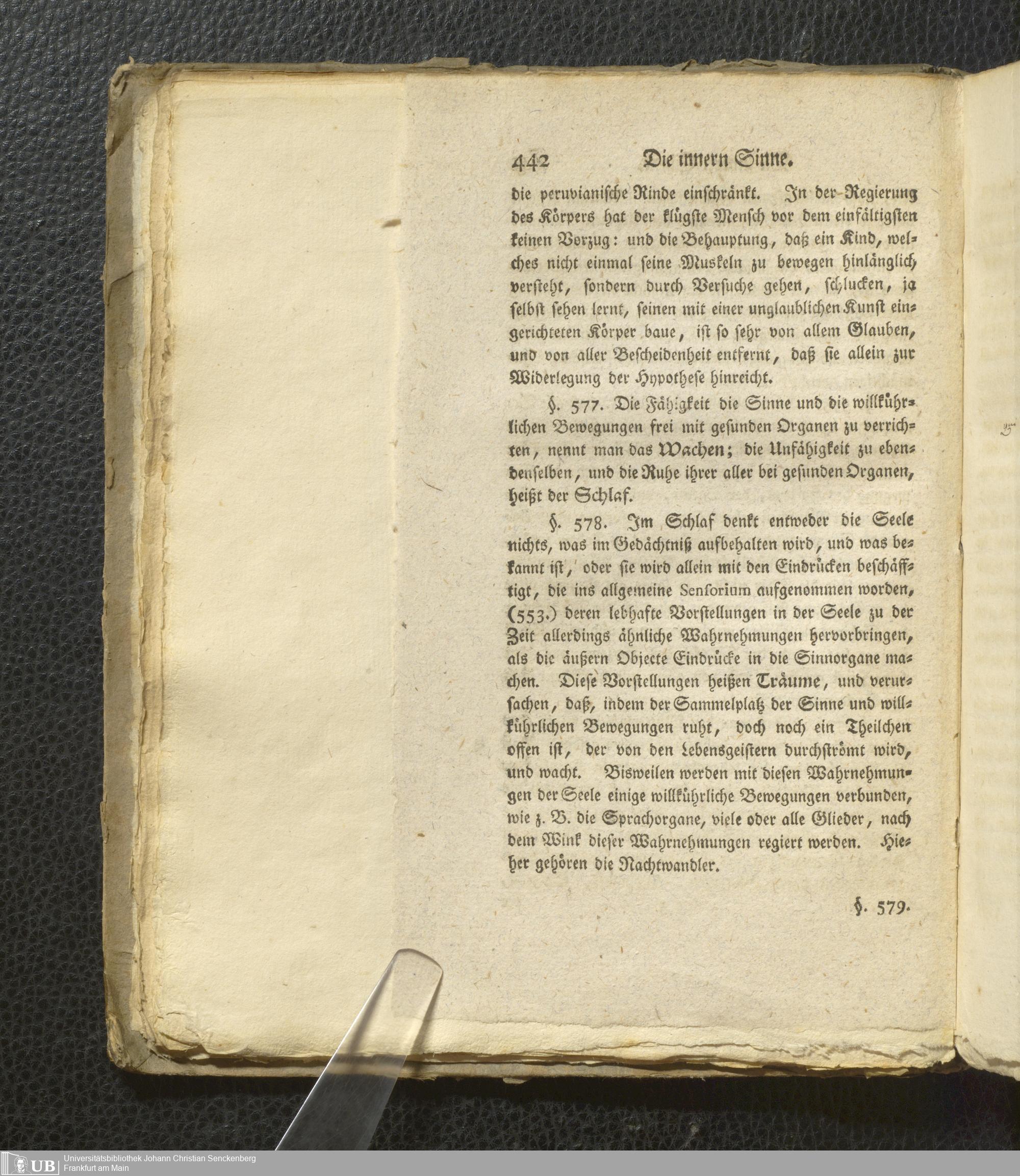 442 Die innern Sinne.

die peruvianische Rinde einschränkt. In der Regierung des Körpers hat der klügste Mensch vor dem einfältigsten keinen Vorzug: und die Behauptung, daß ein Kind, welches nicht einmal seine Muskeln zu bewegen hinlänglich versteht, sondern durch Versuche gehen, schlucken, ja selbst sehen lernt, seinen mit einer unglaublichen Kunst eingerichteten Körper baue, ist so sehr von allem Glauben, und von aller Bescheidenheit entfernt, daß sie allein zur Widerlegung der Hypothese hinreicht.

§. 577. Die Fähigkeit die Sinne und die willkührlichen Bewegungen frei mit gesunden Organen zu verrichten, nennt man das Wachen; die Unfähigkeit zu ebendenselben, und die Ruhe ihrer aller bei gesunden Organen, heißt der Schlaf.

§. 578. Im Schlaf denkt entweder die Seele nichts, was im Gedächtniß aufbehalten wird, und was bekannt ist, oder sie wird allein mit den Eindrücken beschäfftigt, die ins allgemeine Sensorium aufgenommen worden, (553.) deren lebhafte Vorstellungen in der Seele zu der Zeit allerdings ähnliche Wahrnehmungen hervorbringen, als die äußern Objecte Eindrücke in die Sinnorgane machen. Diese Vorstellungen heißen Träume, und verursachen, daß, indem der Sammelplatz der Sinne und willkührlichen Bewegungen ruht, doch noch ein Theilchen offen ist, der von den Lebensgeistern durchströmt wird, und wacht. Bisweilen werden mit diesen Wahrnehmungen der Seele einige willkührliche Bewegungen verbunden, wie z. B. die Sprachorgane, viele oder alle Glieder, nach dem Wink dieser Wahrnehmungen regiert werden. Hieher gehören die Nachtwandler.

§. 579.

UB Universitätsbibliothek Johann Christian Senckenberg Frankfurt am Main